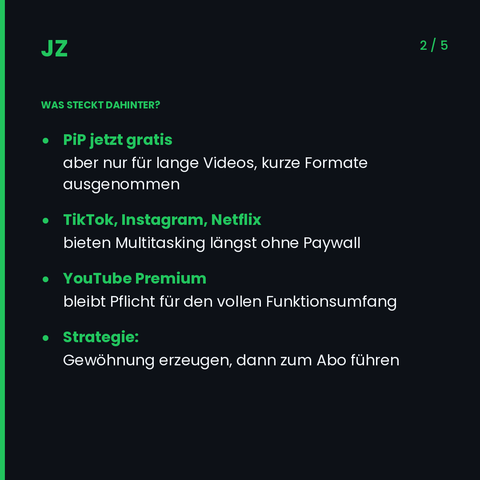 JZ

2 / 5

WAS STECKT DAHINTER?

• PiP jetzt gratis
aber nur für lange Videos, kurze Formate ausgenommen

• TikTok, Instagram, Netflix
bieten Multitasking längst ohne Paywall

• YouTube Premium
bleibt Pflicht für den vollen Funktionsumfang

• Strategie:
Gewöhnung erzeugen, dann zum Abo führen